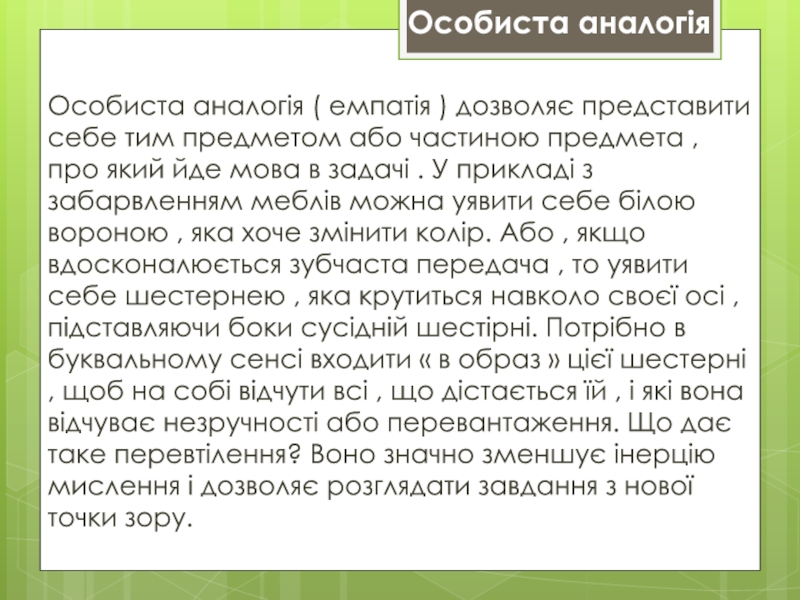 Особиста аналогія

Особиста аналогія ( емпатія ) дозволяє представити себе тим предметом або частиною предмета , про який йде мова в задачі . У прикладі з забарвленням меблів можна уявити себе білою вороною , яка хоче змінити колір. Або , якщо вдосконалюється зубчаста передача , то уявити себе шестернею , яка крутиться навколо своєї осі , підставляючи боки сусідній шестірні. Потрібно в буквальному сенсі входити « в образ » цієї шестерні , щоб на собі відчути всі , що дістається їй , і які вона відчуває незручності або перевантаження. Що дає таке перевтілення? Воно значно зменшує інерцію мислення і дозволяє розглядати завдання з нової точки зору.